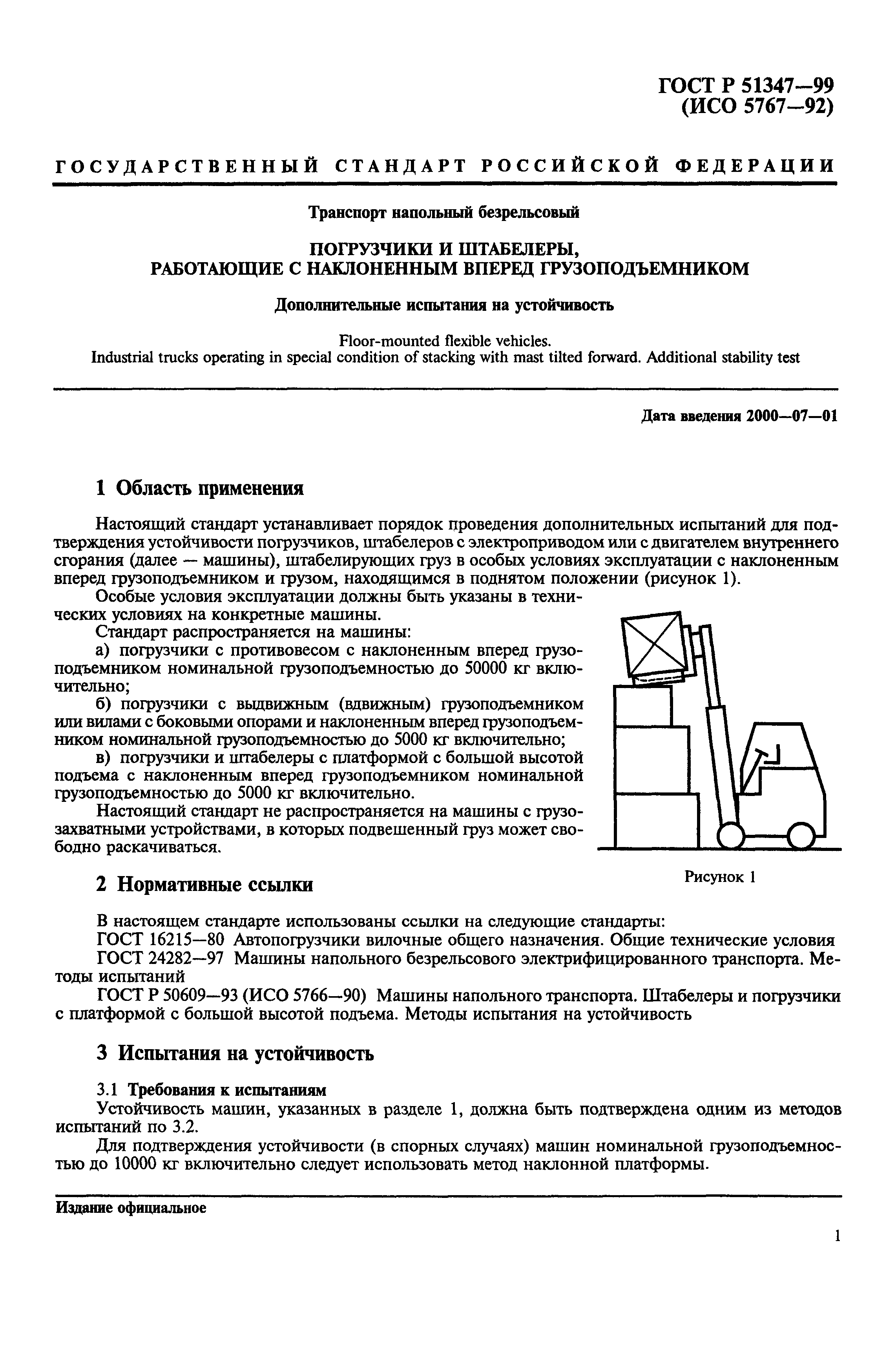 ГОСТ Р 51347—99
(ИСО 5767—92)

ГОСУДАРСТВЕННЫЙ СТАНДАРТ РОССИЙСКОЙ ФЕДЕРАЦИИ

Транспорт напольный безрельсовый

ПОГРУЗЧИКИ И ШТАБЕЛЕРЫ,
РАБОТАЮЩИЕ С НАКЛОНЕННЫМ ВПЕРЕД ГРУЗОПОДЪЕМНИКОМ

Дополнительные испытания на устойчивость

Floor-mounted flexible vehicles.
Industrial trucks operating in special condition of stacking with mast tilted forward. Additional stability test

Дата введения 2000—07—01

1 Область применения

Настоящий стандарт устанавливает порядок проведения дополнительных испытаний для подтверждения устойчивости погрузчиков, штабелеров с электроприводом или с двигателем внутреннего сгорания (далее — машины), штабелирующих груз в особых условиях эксплуатации с наклоненным вперед грузоподъемником и грузом, находящимся в поднятом положении (рисунок 1).

Особые условия эксплуатации должны быть указаны в технических условиях на конкретные машины.

Стандарт распространяется на машины:

а) погрузчики с противовесом с наклоненным вперед грузоподъемником номинальной грузоподъемностью до 50000 кг включительно;

б) погрузчики с выдвижным (вдвижным) грузоподъемником или вилами с боковыми опорами и наклоненным вперед грузоподъемником номинальной грузоподъемностью до 5000 кг включительно;

в) погрузчики и штабелеры с платформой с большой высотой подъема с наклоненным вперед грузоподъемником номинальной грузоподъемностью до 5000 кг включительно.

Настоящий стандарт не распространяется на машины с грузозахватными устройствами, в которых подвешенный груз может свободно раскачиваться.

Рисунок 1

2 Нормативные ссылки

В настоящем стандарте использованы ссылки на следующие стандарты:
ГОСТ 16215—80 Автопогрузчики вилочные общего назначения. Общие технические условия
ГОСТ 24282—97 Машины напольного безрельсового электрифицированного транспорта. Методы испытаний
ГОСТ Р 50609—93 (ИСО 5766—90) Машины напольного транспорта. Штабелеры и погрузчики с платформой с большой высотой подъема. Методы испытания на устойчивость

3 Испытания на устойчивость

3.1 Требования к испытаниям
Устойчивость машин, указанных в разделе 1, должна быть подтверждена одним из методов испытаний по 3.2.

Для подтверждения устойчивости (в спорных случаях) машин номинальной грузоподъемностью до 10000 кг включительно следует использовать метод наклонной платформы.

Издание официальное

1